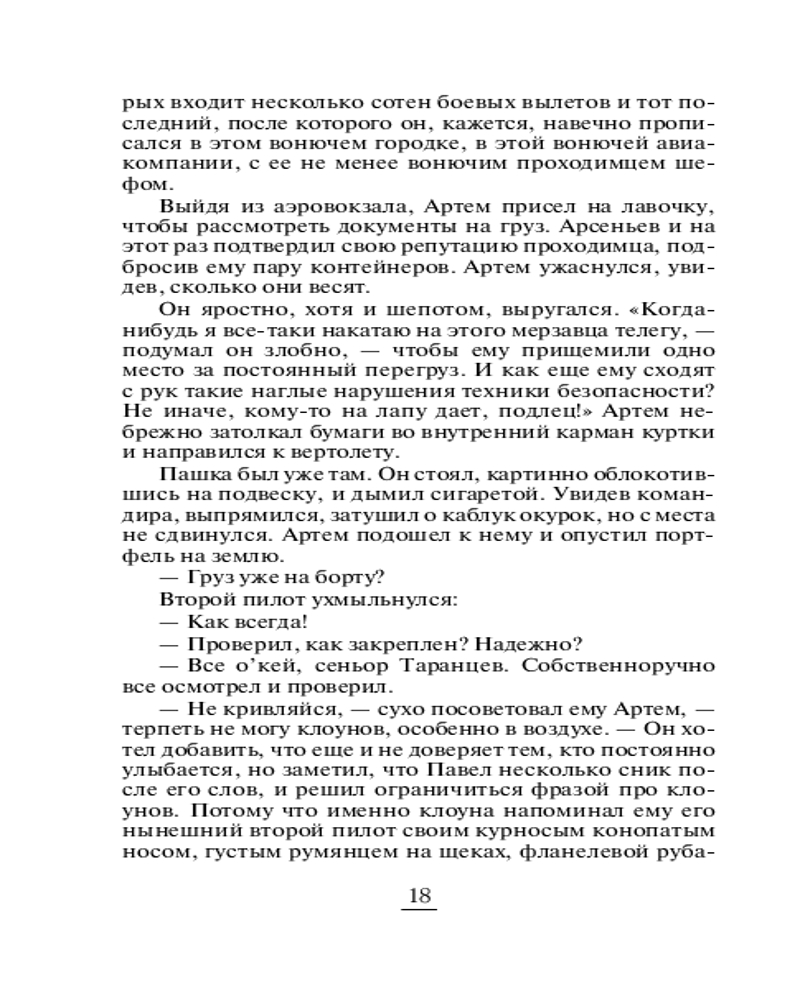 рых входит несколько сотен боевых вылетов и тот последний, после которого он, кажется, навечно прописался в этом вонючем городке, в этой вонючей авиакомпании, с ее не менее вонючим проходимцем шефом.

Выйдя из аэровокзала, Артем присел на лавочку, чтобы рассмотреть документы на груз. Арсеньев и на этот раз подтвердил свою репутацию проходимца, подбросив ему пару контейнеров. Артем ужаснулся, увидев, сколько они весят.

Он яростно, хотя и шепотом, выругался. «Когда-нибудь я все-таки накатаю на этого мерзавца телегу, — подумал он злобно, — чтобы ему прищемили одно место за постоянный перегруз. И как еще ему сходят с рук такие наглые нарушения техники безопасности? Не иначе, кому-то на лапу дает, подлец!» Артем небрежно затолкал бумаги во внутренний карман куртки и направился к вертолету.

Пашка был уже там. Он стоял, картинно облокотившись на подвеску, и дымил сигаретой. Увидев командира, выпрямился, затушил о каблук окурок, но с места не сдвинулся. Артем подошел к нему и опустил портфель на землю.

— Груз уже на борту?

Второй пилот ухмыльнулся:

— Как всегда!

— Проверил, как закреплен? Надежно?

— Все о'кей, сеньор Таранцев. Собственноручно все осмотрел и проверил.

— Не кривляйся, — сухо посоветовал ему Артем, — терпеть не могу клоунов, особенно в воздухе. — Он хотел добавить, что еще и не доверяет тем, кто постоянно улыбается, но заметил, что Павел несколько сник после его слов, и решил ограничиться фразой про клоунов. Потому что именно клоуна напоминал ему его нынешний второй пилот своим курносым конопатым носом, густым румянцем на щеках, фланелевой руба-

18